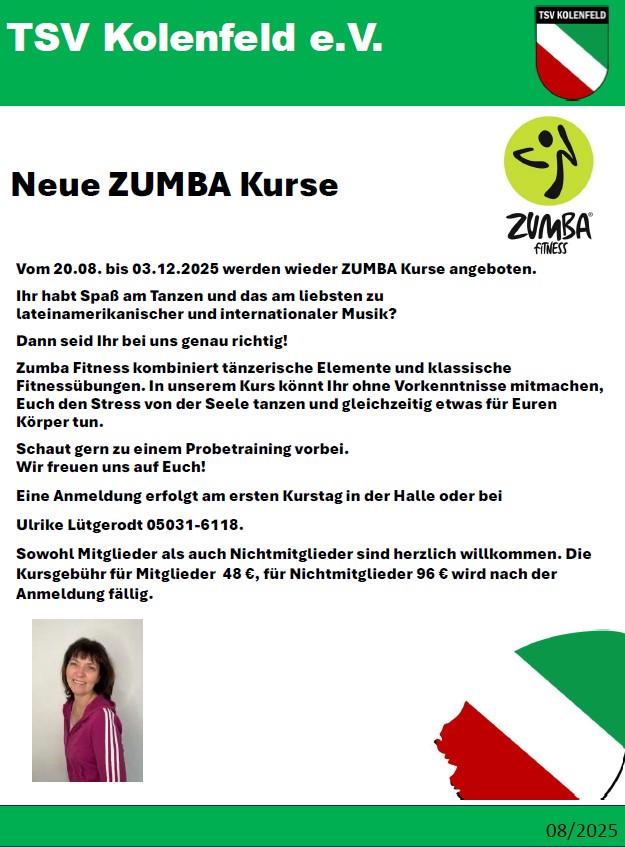 TSV Kolenfeld e.V.

TSV KOLENFELD

Neue ZUMBA Kurse

ZUMBA
FITNESS

Vom 20.08. bis 03.12.2025 werden wieder ZUMBA Kurse angeboten.

Ihr habt Spaß am Tanzen und das am liebsten zu lateinamerikanischer und internationaler Musik?

Dann seid Ihr bei uns genau richtig!

Zumba Fitness kombiniert tänzerische Elemente und klassische Fitnessübungen. In unserem Kurs könnt Ihr ohne Vorkenntnisse mitmachen, Euch den Stress von der Seele tanzen und gleichzeitig etwas für Euren Körper tun.

Schaut gern zu einem Probetraining vorbei.
Wir freuen uns auf Euch!

Eine Anmeldung erfolgt am ersten Kurstag in der Halle oder bei

Ulrike Lütgerodt 05031-6118.

Sowohl Mitglieder als auch Nichtmitglieder sind herzlich willkommen. Die Kursgebühr für Mitglieder 48 €, für Nichtmitglieder 96 € wird nach der Anmeldung fällig.

08/2025